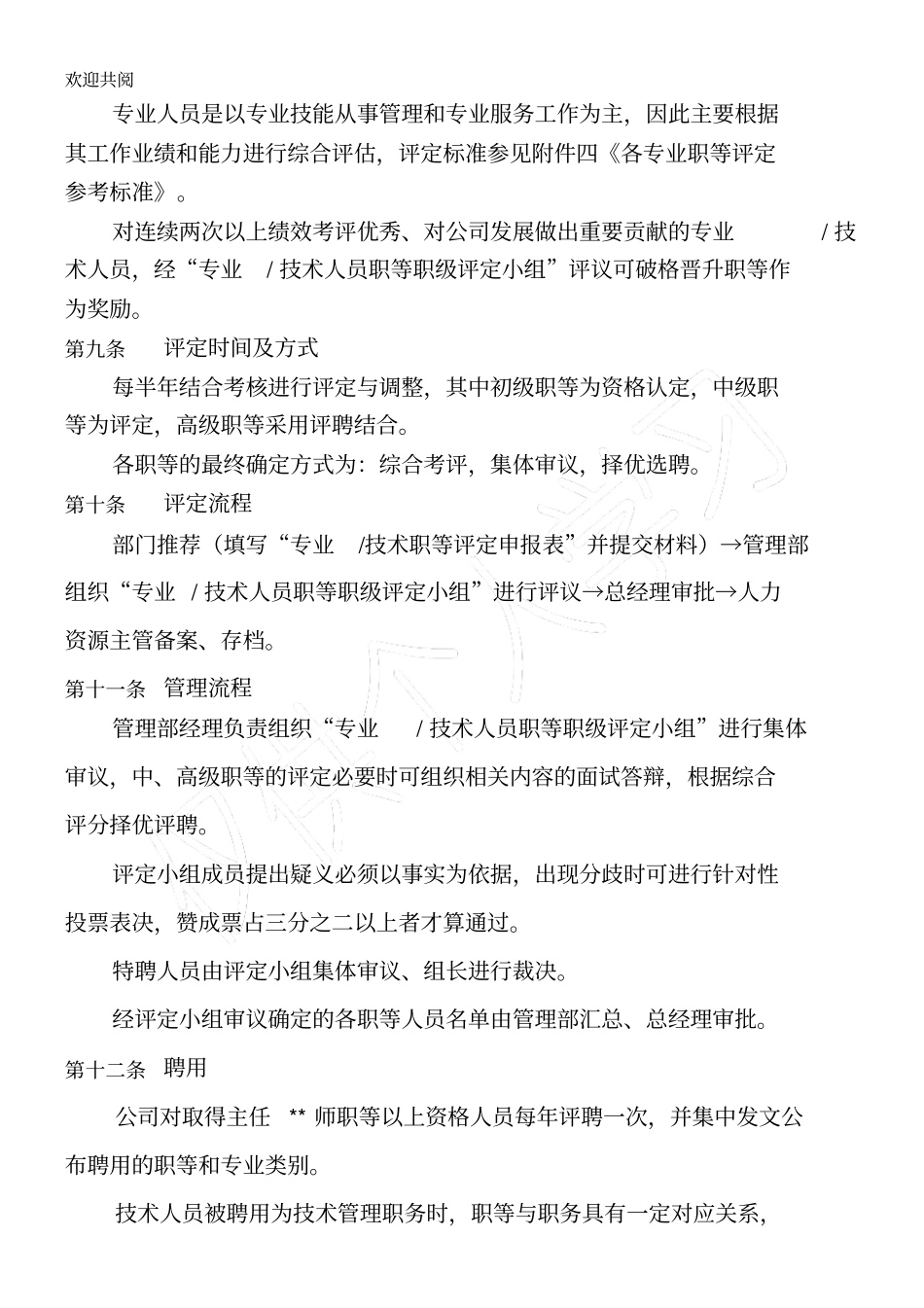 欢迎共阅

专业人员是以专业技能从事管理和专业服务工作为主，因此主要根据其工作业绩和能力进行综合评估，评定标准参见附件四《各专业职等评定参考标准》。

对连续两次以上绩效考评优秀、对公司发展做出重要贡献的专业 / 技术人员，经“专业 / 技术人员职等职级评定小组”评议可破格晋升职等作为奖励。

第九条　评定时间及方式

每半年结合考核进行评定与调整，其中初级职等为资格认定，中级职等为评定，高级职等采用评聘结合。

各职等的最终确定方式为：综合考评，集体审议，择优选聘。

第十条　评定流程

部门推荐（填写“专业 /技术职等评定申报表”并提交材料）→管理部组织“专业 / 技术人员职等职级评定小组”进行评议→总经理审批→人力资源主管备案、存档。

第十一条　管理流程

管理部经理负责组织“专业 / 技术人员职等职级评定小组”进行集体审议，中、高级职等的评定必要时可组织相关内容的面试答辩，根据综合评分择优评聘。

评定小组成员提出疑义必须以事实为依据，出现分歧时可进行针对性投票表决，赞成票占三分之二以上者才算通过。

特聘人员由评定小组集体审议、组长进行裁决。

经评定小组审议确定的各职等人员名单由管理部汇总、总经理审批。

第十二条　聘用

公司对取得主任 ** 师职等以上资格人员每年评聘一次，并集中发文公布聘用的职等和专业类别。

技术人员被聘用为技术管理职务时，职等与职务具有一定对应关系，